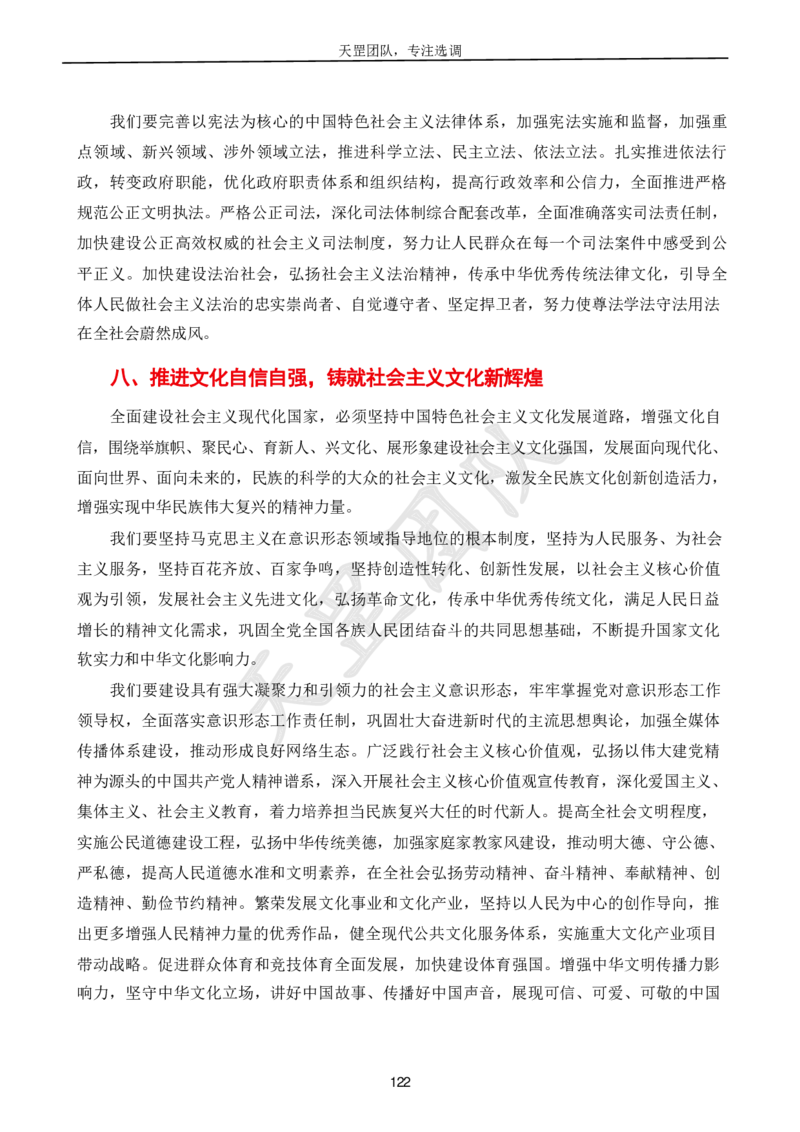 天罡团队，专注选调

我们要完善以宪法为核心的中国特色社会主义法律体系，加强宪法实施和监督，加强重点领域、新兴领域、涉外领域立法，推进科学立法、民主立法、依法立法。扎实推进依法行政，转变政府职能，优化政府职责体系和组织结构，提高行政效率和公信力，全面推进严格规范公正文明执法。严格公正司法，深化司法体制综合配套改革，全面准确落实司法责任制，加快建设公正高效权威的社会主义司法制度，努力让人民群众在每一个司法案件中感受到公平正义。加快建设法治社会，弘扬社会主义法治精神，传承中华优秀传统法律文化，引导全体人民做社会主义法治的忠实崇尚者、自觉遵守者、坚定捍卫者，努力使尊法学法守法用法在全社会蔚然成风。

八、推进文化自信自强，铸就社会主义文化新辉煌

全面建设社会主义现代化国家，必须坚持中国特色社会主义文化发展道路，增强文化自信，围绕举旗帜、聚民心、育新人、兴文化、展形象建设社会主义文化强国，发展面向现代化、面向世界、面向未来的，民族的科学的大众的社会主义文化，激发全民族文化创新创造活力，增强实现中华民族伟大复兴的精神力量。

我们要坚持马克思主义在意识形态领域指导地位的根本制度，坚持为人民服务、为社会主义服务，坚持百花齐放、百家争鸣，坚持创造性转化、创新性发展，以社会主义核心价值观为引领，发展社会主义先进文化，弘扬革命文化，传承中华优秀传统文化，满足人民日益增长的精神文化需求，巩固全党全国各族人民团结奋斗的共同思想基础，不断提升国家文化软实力和中华文化影响力。

我们要建设具有强大凝聚力和引领力的社会主义意识形态，牢牢掌握党对意识形态工作领导权，全面落实意识形态工作责任制，巩固壮大奋进新时代的主流思想舆论，加强全媒体传播体系建设，推动形成良好网络生态。广泛践行社会主义核心价值观，弘扬以伟大建党精神为源头的中国共产党人精神谱系，深入开展社会主义核心价值观宣传教育，深化爱国主义、集体主义、社会主义教育，着力培养担当民族复兴大任的时代新人。提高全社会文明程度，实施公民道德建设工程，弘扬中华传统美德，加强家庭家教家风建设，推动明大德、守公德、严私德，提高人民道德水准和文明素养，在全社会弘扬劳动精神、奋斗精神、奉献精神、创造精神、勤俭节约精神。繁荣发展文化事业和文化产业，坚持以人民为中心的创作导向，推出更多增强人民精神力量的优秀作品，健全现代公共文化服务体系，实施重大文化产业项目带动战略。促进群众体育和竞技体育全面发展，加快建设体育强国。增强中华文明传播力影响力，坚守中华文化立场，讲好中国故事、传播好中国声音，展现可信、可爱、可敬的中国

天罡团队

122